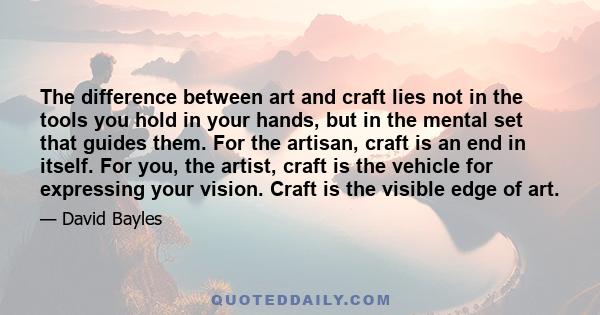 The difference between art and craft lies not in the tools you hold in your hands, but in the mental set that guides them. For the artisan, craft is an end in itself. For you, the artist, craft is the vehicle for expressing your vision. Craft is the visible edge of art.

— David Bayles

QUOTEDDAILY.COM